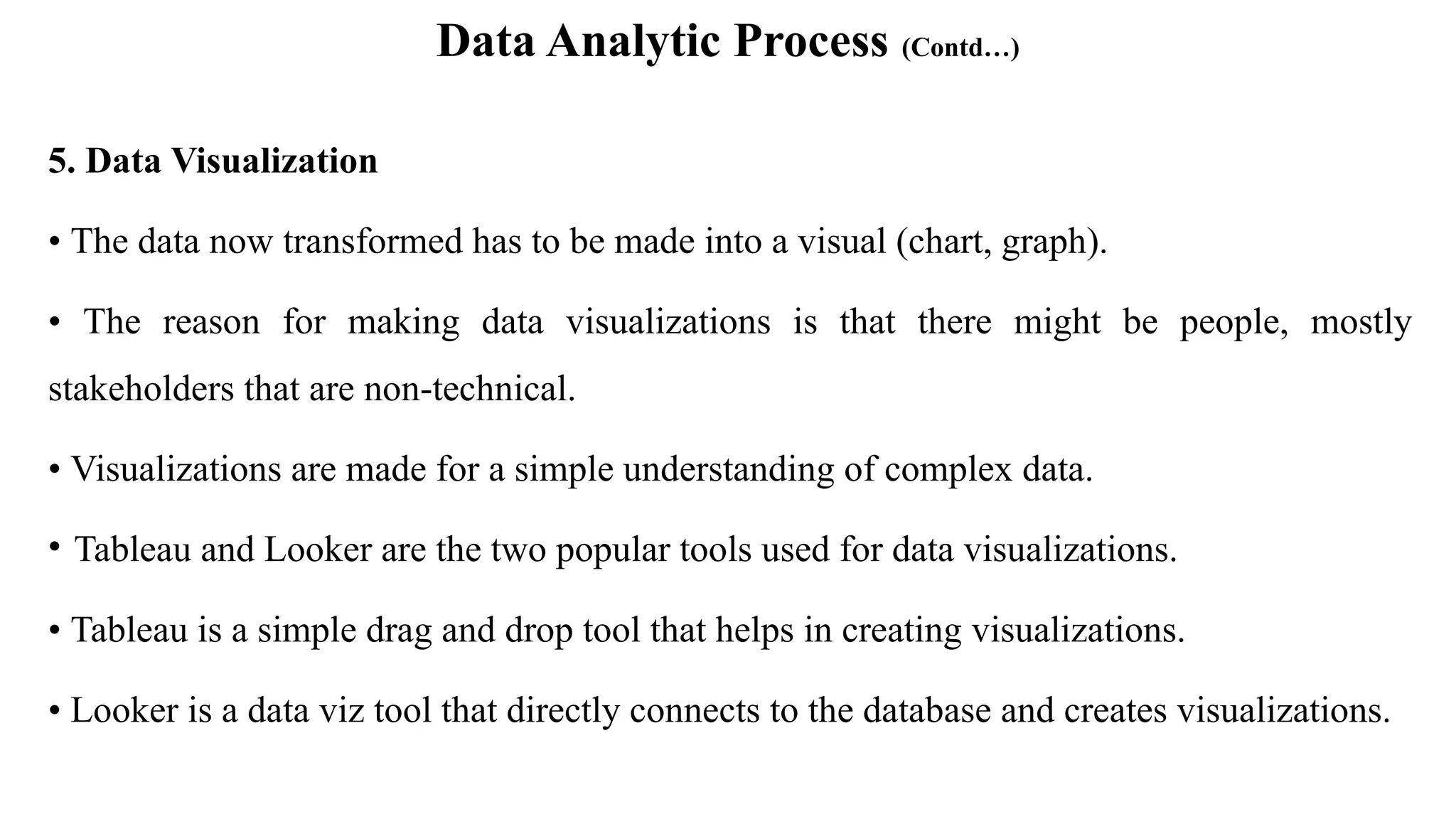 Data Analytic Process (Contd…)

5. Data Visualization

• The data now transformed has to be made into a visual (chart, graph).

• The reason for making data visualizations is that there might be people, mostly stakeholders that are non-technical.

• Visualizations are made for a simple understanding of complex data.

• Tableau and Looker are the two popular tools used for data visualizations.

• Tableau is a simple drag and drop tool that helps in creating visualizations.

• Looker is a data viz tool that directly connects to the database and creates visualizations.